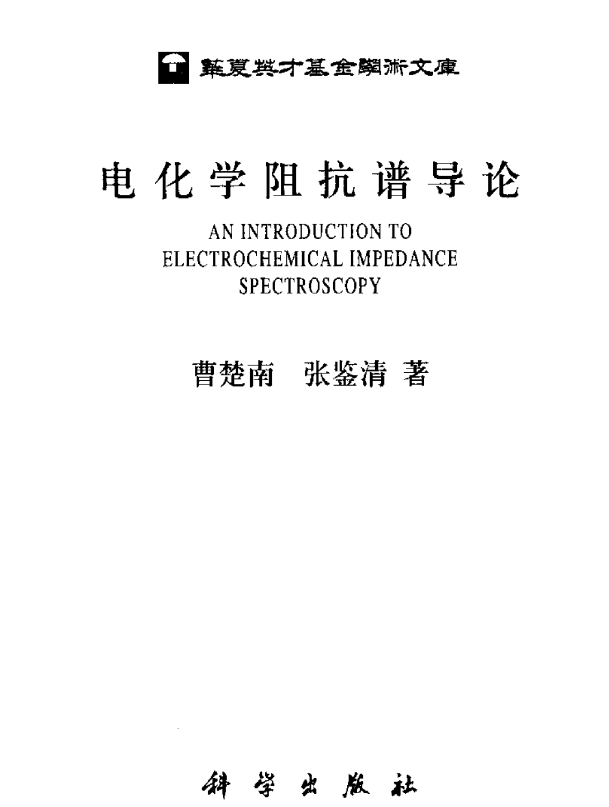 華夏英才基金學術文庫

电化学阻抗谱导论

AN INTRODUCTION TO ELECTROCHEMICAL IMPEDANCE SPECTROSCOPY

曹楚南　张鉴清 著

科学出版社